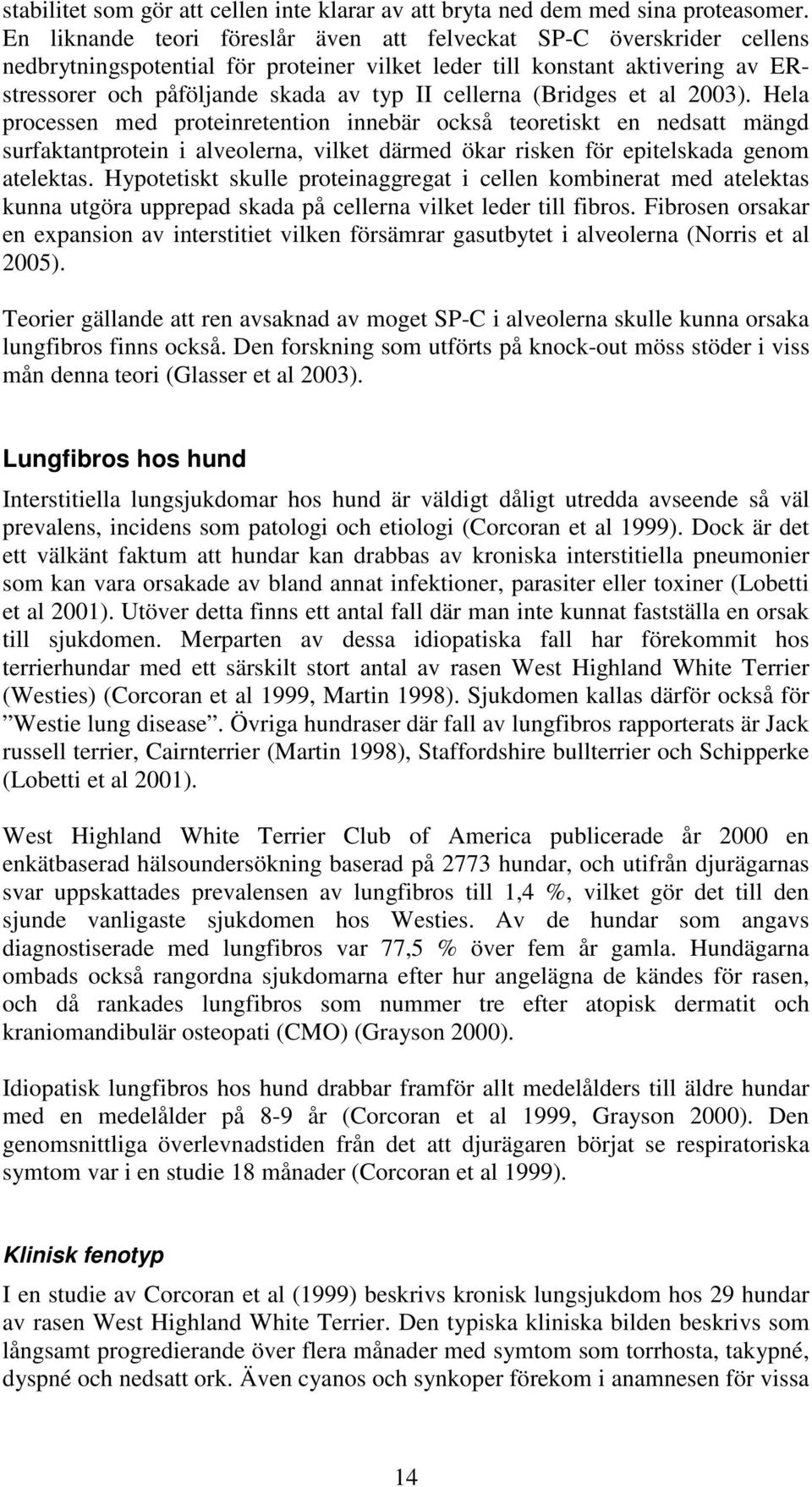 stabilitet som gör att cellen inte klarar av att bryta ned dem med sina proteasomer. En liknande teori föreslår även att felveckat SP-C överskrider cellens nedbrytningspotential för proteiner vilket leder till konstant aktivering av ER-stressorer och påföljande skada av typ II cellerna (Bridges et al 2003). Hela processen med proteinretention innebär också teoretiskt en nedsatt mängd surfaktantprotein i alveolerna, vilket därmed ökar risken för epitelskada genom atelektas. Hypotetiskt skulle proteinaggregat i cellen kombinerat med atelektas kunna utgöra upprepad skada på cellerna vilket leder till fibros. Fibrosen orsakar en expansion av interstitiet vilken försämrar gasutbytet i alveolerna (Norris et al 2005).

Teorier gällande att ren avsaknad av moget SP-C i alveolerna skulle kunna orsaka lungfibros finns också. Den forskning som utförts på knock-out möss stöder i viss mån denna teori (Glasser et al 2003).

Lungfibros hos hund

Interstitiella lungsjukdomar hos hund är väldigt dåligt utredda avseende så väl prevalens, incidens som patologi och etiologi (Corcoran et al 1999). Dock är det ett välkänt faktum att hundar kan drabbas av kroniska interstitiella pneumonier som kan vara orsakade av bland annat infektioner, parasiter eller toxiner (Lobetti et al 2001). Utöver detta finns ett antal fall där man inte kunnat fastställa en orsak till sjukdomen. Merparten av dessa idiopatiska fall har förekommit hos terrierhundar med ett särskilt stort antal av rasen West Highland White Terrier (Westies) (Corcoran et al 1999, Martin 1998). Sjukdomen kallas därför också för ”Westie lung disease”. Övriga hundraser där fall av lungfibros rapporterats är Jack russell terrier, Cairnterrier (Martin 1998), Staffordshire bullterrier och Schipperke (Lobetti et al 2001).

West Highland White Terrier Club of America publicerade år 2000 en enkätbaserad hälsoundersökning baserad på 2773 hundar, och utifrån djurägarnas svar uppskattades prevalensen av lungfibros till 1,4 %, vilket gör det till den sjunde vanligaste sjukdomen hos Westies. Av de hundar som angavs diagnostiserade med lungfibros var 77,5 % över fem år gamla. Hundägarna ombads också rangordna sjukdomarna efter hur angelägna de kändes för rasen, och då rankades lungfibros som nummer tre efter atopisk dermatit och kraniomandibulär osteopati (CMO) (Grayson 2000).

Idiopatisk lungfibros hos hund drabbar framför allt medelålders till äldre hundar med en medelålder på 8-9 år (Corcoran et al 1999, Grayson 2000). Den genomsnittliga överlevnadstiden från det att djurägaren börjat se respiratoriska symtom var i en studie 18 månader (Corcoran et al 1999).

Klinisk fenotyp

I en studie av Corcoran et al (1999) beskrivs kronisk lungsjukdom hos 29 hundar av rasen West Highland White Terrier. Den typiska kliniska bilden beskrivs som långsamt progredierande över flera månader med symtom som torrhosta, takypné, dyspné och nedsatt ork. Även cyanos och synkoper förekom i anamnesen för vissa

14